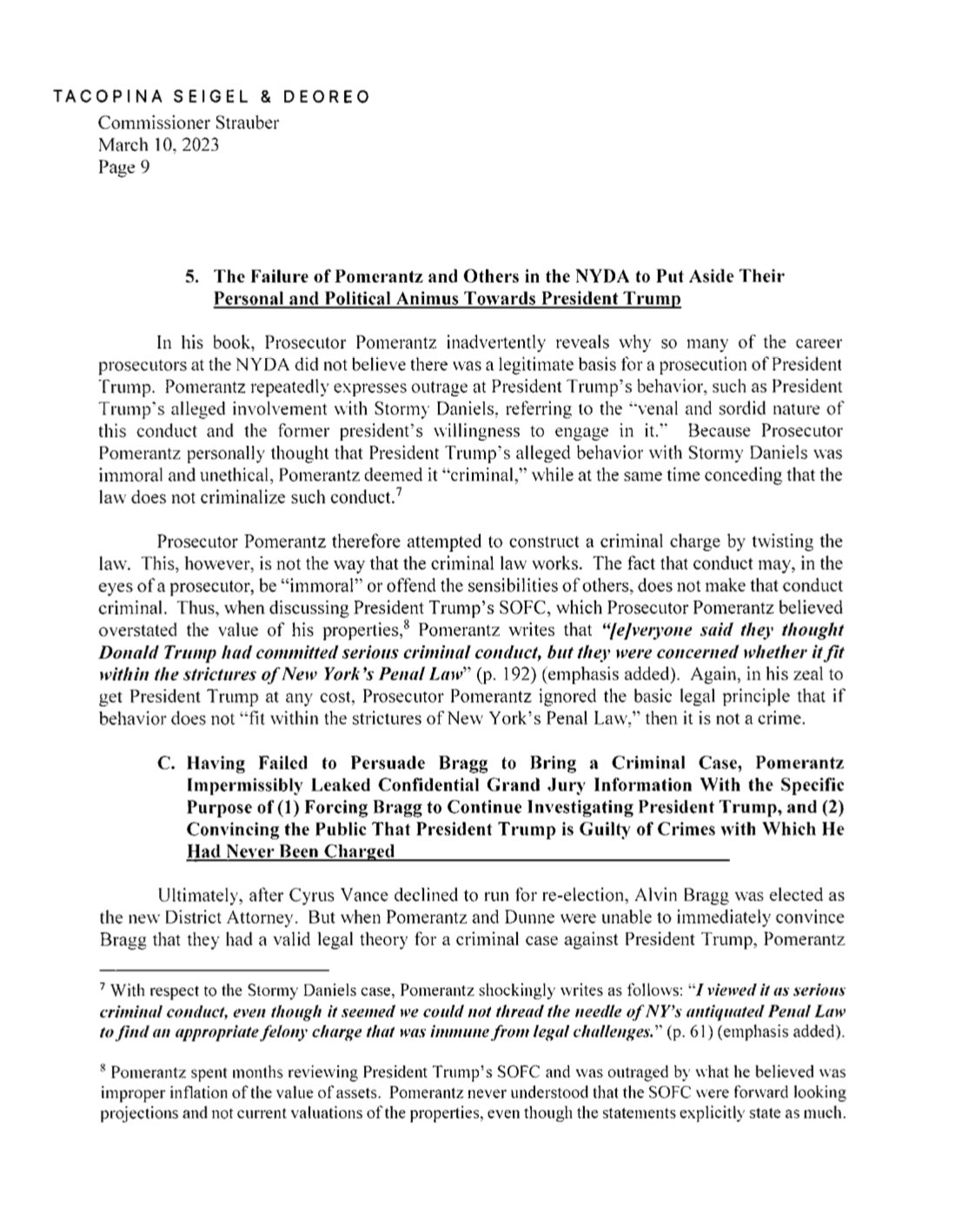 TACOPINA SEIGEL & DEOREO
Commissioner Strauber
March 10, 2023
Page 9

5. The Failure of Pomerantz and Others in the NYDA to Put Aside Their Personal and Political Animus Towards President Trump

In his book, Prosecutor Pomerantz inadvertently reveals why so many of the career prosecutors at the NYDA did not believe there was a legitimate basis for a prosecution of President Trump. Pomerantz repeatedly expresses outrage at President Trump's behavior, such as President Trump's alleged involvement with Stormy Daniels, referring to the "venal and sordid nature of this conduct and the former president's willingness to engage in it." Because Prosecutor Pomerantz personally thought that President Trump's alleged behavior with Stormy Daniels was immoral and unethical, Pomerantz deemed it "criminal," while at the same time conceding that the law does not criminalize such conduct.$^7$

Prosecutor Pomerantz therefore attempted to construct a criminal charge by twisting the law. This, however, is not the way that the criminal law works. The fact that conduct may, in the eyes of a prosecutor, be "immoral" or offend the sensibilities of others, does not make that conduct criminal. Thus, when discussing President Trump's SOFC, which Prosecutor Pomerantz believed overstated the value of his properties,$^8$ Pomerantz writes that "[e]veryone said they thought Donald Trump had committed serious criminal conduct, but they were concerned whether it fit within the strictures of New York's Penal Law" (p. 192) (emphasis added). Again, in his zeal to get President Trump at any cost, Prosecutor Pomerantz ignored the basic legal principle that if behavior does not "fit within the strictures of New York's Penal Law," then it is not a crime.

C. Having Failed to Persuade Bragg to Bring a Criminal Case, Pomerantz Impermissibly Leaked Confidential Grand Jury Information With the Specific Purpose of (1) Forcing Bragg to Continue Investigating President Trump, and (2) Convincing the Public That President Trump is Guilty of Crimes with Which He Had Never Been Charged

Ultimately, after Cyrus Vance declined to run for re-election, Alvin Bragg was elected as the new District Attorney. But when Pomerantz and Dunne were unable to immediately convince Bragg that they had a valid legal theory for a criminal case against President Trump, Pomerantz

$^7$ With respect to the Stormy Daniels case, Pomerantz shockingly writes as follows: "I viewed it as serious criminal conduct, even though it seemed we could not thread the needle of NY's antiquated Penal Law to find an appropriate felony charge that was immune from legal challenges." (p. 61) (emphasis added).

$^8$ Pomerantz spent months reviewing President Trump's SOFC and was outraged by what he believed was improper inflation of the value of assets. Pomerantz never understood that the SOFC were forward looking projections and not current valuations of the properties, even though the statements explicitly state as much.